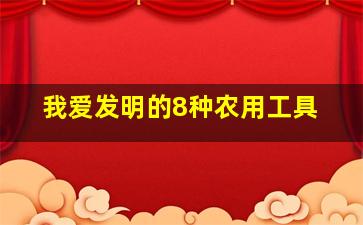 我爱发明的8种农用工具